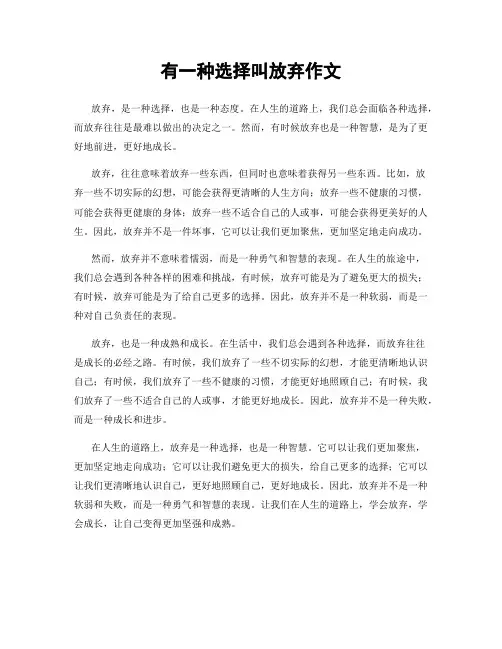 有一种选择叫放弃作文

放弃，是一种选择，也是一种态度。在人生的道路上，我们总会面临各种选择，而放弃往往是最难以做出的决定之一。然而，有时候放弃也是一种智慧，是为了更好地前进，更好地成长。

放弃，往往意味着放弃一些东西，但同时也意味着获得另一些东西。比如，放弃一些不切实际的幻想，可能会获得更清晰的人生方向；放弃一些不健康的习惯，可能会获得更健康的身体；放弃一些不适合自己的人或事，可能会获得更美好的人生。因此，放弃并不是一件坏事，它可以让我们更加聚焦，更加坚定地走向成功。

然而，放弃并不意味着懦弱，而是一种勇气和智慧的表现。在人生的旅途中，我们总会遇到各种各样的困难和挑战，有时候，放弃可能是为了避免更大的损失；有时候，放弃可能是为了给自己更多的选择。因此，放弃并不是一种软弱，而是一种对自己负责任的表现。

放弃，也是一种成熟和成长。在生活中，我们总会遇到各种选择，而放弃往往是成长的必经之路。有时候，我们放弃了一些不切实际的幻想，才能更清晰地认识自己；有时候，我们放弃了一些不健康的习惯，才能更好地照顾自己；有时候，我们放弃了一些不适合自己的人或事，才能更好地成长。因此，放弃并不是一种失败，而是一种成长和进步。

在人生的道路上，放弃是一种选择，也是一种智慧。它可以让我们更加聚焦，更加坚定地走向成功；它可以让我们避免更大的损失，给自己更多的选择；它可以让我们更清晰地认识自己，更好地照顾自己，更好地成长。因此，放弃并不是一种软弱和失败，而是一种勇气和智慧的表现。让我们在人生的道路上，学会放弃，学会成长，让自己变得更加坚强和成熟。